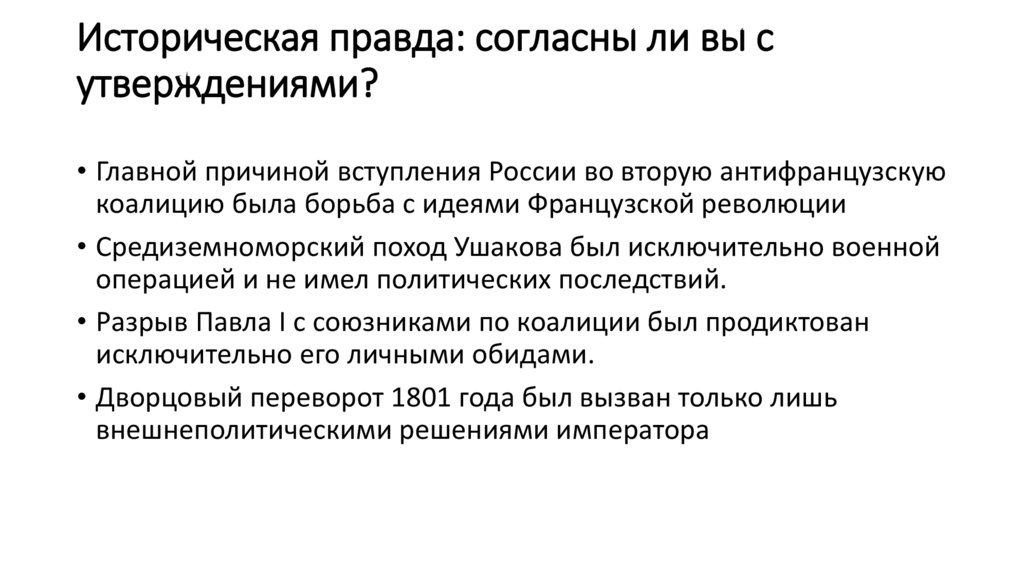 Историческая правда: согласны ли вы с утверждениями?

• Главной причиной вступления России во вторую антифранцузскую коалицию была борьба с идеями Французской революции

• Средиземноморский поход Ушакова был исключительно военной операцией и не имел политических последствий.

• Разрыв Павла I с союзниками по коалиции был продиктован исключительно его личными обидами.

• Дворцовый переворот 1801 года был вызван только лишь внешнеполитическими решениями императора